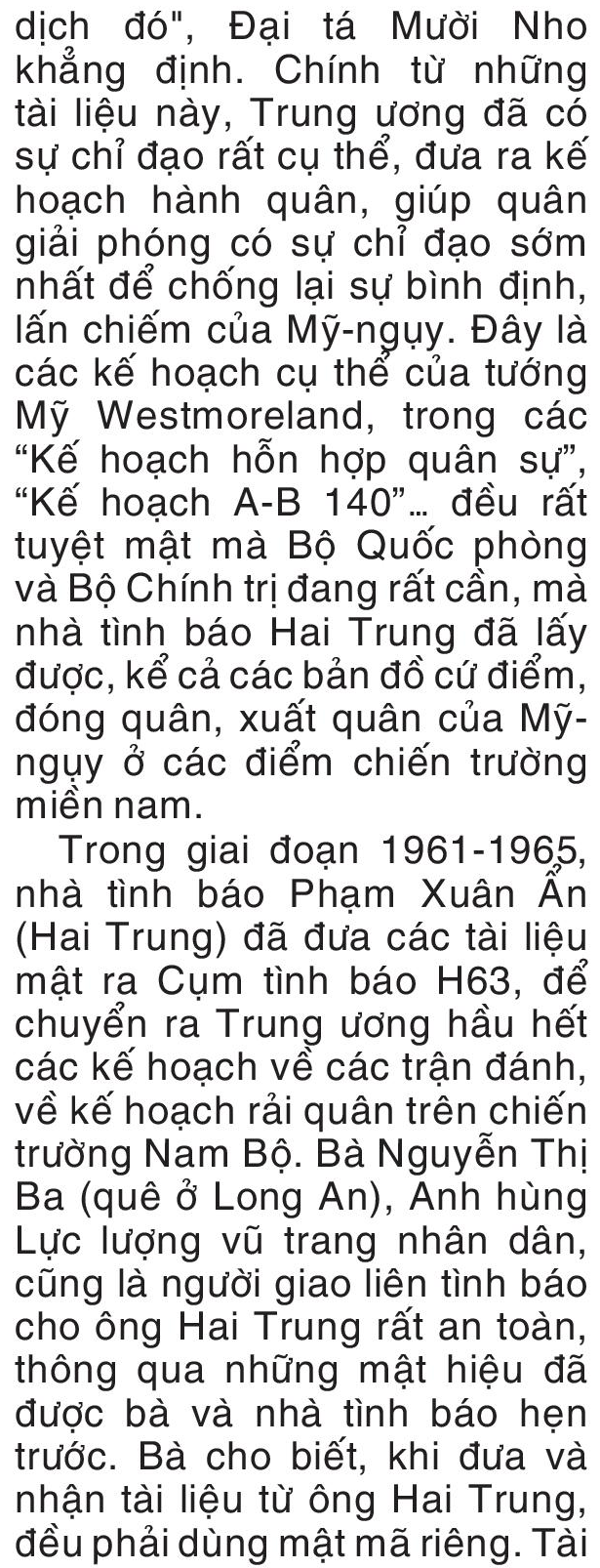 dịch đó", Đại tá Mười Nho khẳng định. Chính từ những tài liệu này, Trung ương đã có sự chỉ đạo rất cụ thể, đưa ra kế hoạch hành quân, giúp quân giải phóng có sự chỉ đạo sớm nhất để chống lại sự bình định, lấn chiếm của Mỹ-ngụy. Đây là các kế hoạch cụ thể của tướng Mỹ Westmoreland, trong các "Kế hoạch hỗn hợp quân sự", "Kế hoạch A-B 140"... đều rất tuyệt mật mà Bộ Quốc phòng và Bộ Chính trị đang rất cần, mà nhà tình báo Hai Trung đã lấy được, kể cả các bản đồ cứ điểm, đóng quân, xuất quân của Mỹ-ngụy ở các điểm chiến trường miền nam.

Trong giai đoạn 1961-1965, nhà tình báo Phạm Xuân Ẩn (Hai Trung) đã đưa các tài liệu mật ra Cụm tình báo H63, để chuyển ra Trung ương hầu hết các kế hoạch về các trận đánh, về kế hoạch rải quân trên chiến trường Nam Bộ. Bà Nguyễn Thị Ba (quê ở Long An), Anh hùng Lực lượng vũ trang nhân dân, cũng là người giao liên tình báo cho ông Hai Trung rất an toàn, thông qua những mật hiệu đã được bà và nhà tình báo hẹn trước. Bà cho biết, khi đưa và nhận tài liệu từ ông Hai Trung, đều phải dùng mật mã riêng. Tài